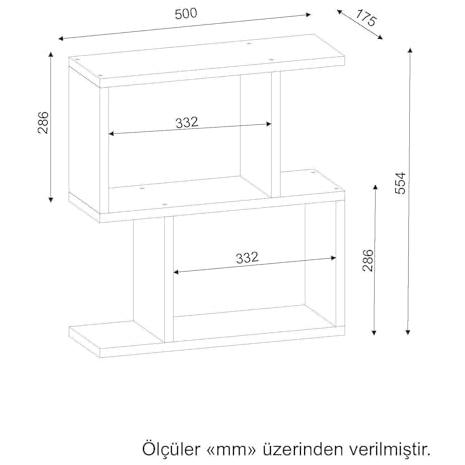 500
175
286
332
554
332
286
Ölçüler «mm» üzerinden verilmiştir.